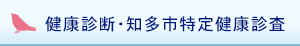 健康診断・知多市特定健康診査